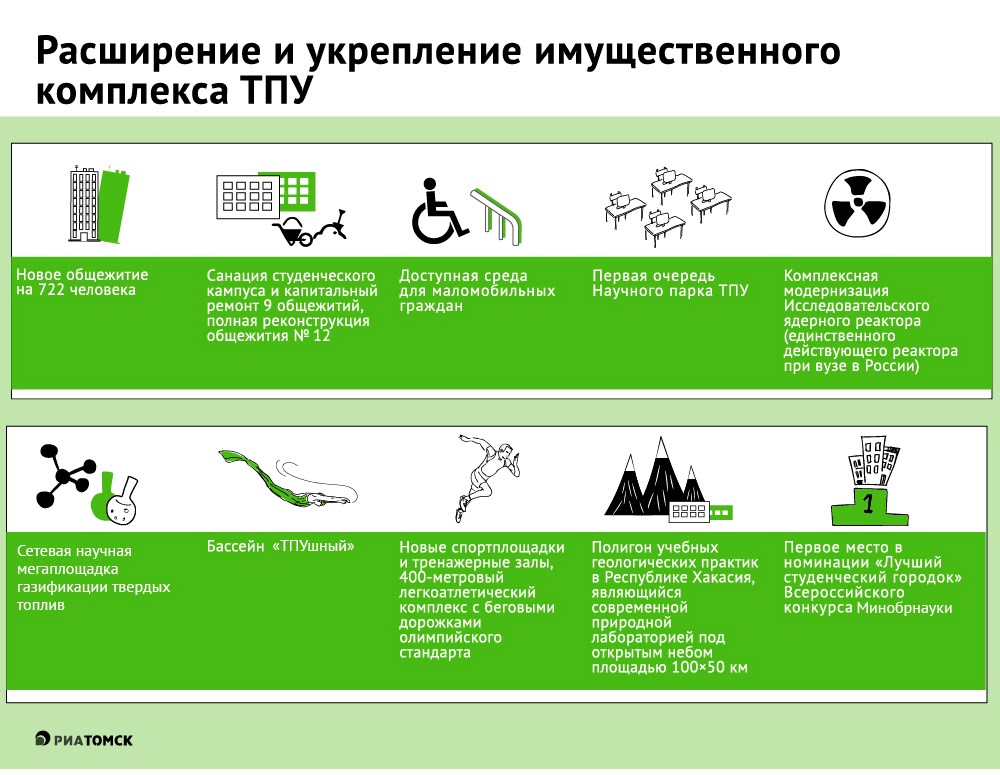 Расширение и укрепление имущественного комплекса ТПУ

Новое общежитие на 722 человека

Санация студенческого кампуса и капитальный ремонт 9 общежитий, полная реконструкция общежития № 12

Доступная среда для маломобильных граждан

Первая очередь Научного парка ТПУ

Комплексная модернизация Исследовательского ядерного реактора (единственного действующего реактора при вузе в России)

Сетевая научная мегаплощадка газификации твердых топлив

Бассейн «ТПУшный»

Новые спортплощадки и тренажерные залы, 400-метровый легкоатлетический комплекс с беговыми дорожками олимпийского стандарта

Полигон учебных геологических практик в Республике Хакасия, являющийся современной природной лабораторией под открытым небом площадью 100×50 км

1

Первое место в номинации «Лучший студенческий городок» Всероссийского конкурса Минобрнауки

РИАТОМСК